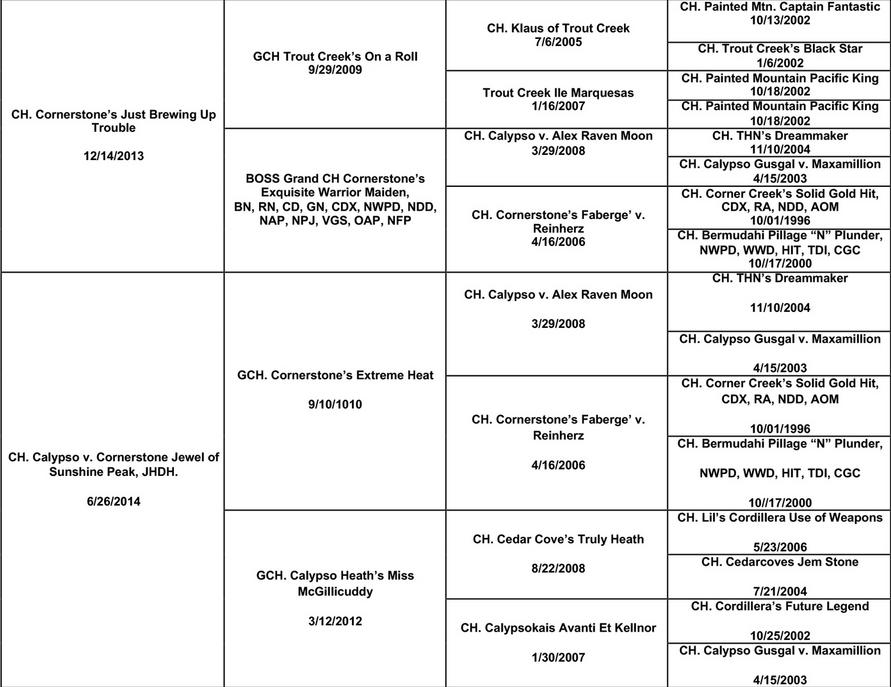 | | | | |
|---|---|---|---|
| CH. Cornerstone's Just Brewing Up Trouble 12/14/2013 | GCH Trout Creek's On a Roll 9/29/2009 | CH. Klaus of Trout Creek 7/6/2005 | CH. Painted Mtn. Captain Fantastic 10/13/2002 |
| | | | CH. Trout Creek's Black Star 1/6/2002 |
| | | Trout Creek Ile Marquesas 1/16/2007 | CH. Painted Mountain Pacific King 10/18/2002 |
| | | | CH. Painted Mountain Pacific King 10/18/2002 |
| | BOSS Grand CH Cornerstone's Exquisite Warrior Maiden, BN, RN, CD, GN, CDX, NWPD, NDD, NAP, NPJ, VGS, OAP, NFP | CH. Calypso v. Alex Raven Moon 3/29/2008 | CH. THN's Dreammaker 11/10/2004 |
| | | | CH. Calypso Gusgal v. Maxamillion 4/15/2003 |
| | | CH. Cornerstone's Faberge' v. Reinherz 4/16/2006 | CH. Corner Creek's Solid Gold Hit, CDX, RA, NDD, AOM 10/01/1996 |
| | | | CH. Bermudahi Pillage "N" Plunder, NWPD, WWD, HIT, TDI, CGC 10//17/2000 |
| CH. Calypso v. Cornerstone Jewel of Sunshine Peak, JHDH. 6/26/2014 | GCH. Cornerstone's Extreme Heat 9/10/1010 | CH. Calypso v. Alex Raven Moon 3/29/2008 | CH. THN's Dreammaker 11/10/2004 |
| | | | CH. Calypso Gusgal v. Maxamillion 4/15/2003 |
| | | CH. Cornerstone's Faberge' v. Reinherz 4/16/2006 | CH. Corner Creek's Solid Gold Hit, CDX, RA, NDD, AOM 10/01/1996 |
| | | | CH. Bermudahi Pillage "N" Plunder, NWPD, WWD, HIT, TDI, CGC 10//17/2000 |
| | GCH. Calypso Heath's Miss McGillicuddy 3/12/2012 | CH. Cedar Cove's Truly Heath 8/22/2008 | CH. Lil's Cordillera Use of Weapons 5/23/2006 |
| | | | CH. Cedarcoves Jem Stone 7/21/2004 |
| | | CH. Calypsokais Avanti Et Kellnor 1/30/2007 | CH. Cordillera's Future Legend 10/25/2002 |
| | | | CH. Calypso Gusgal v. Maxamillion 4/15/2003 |